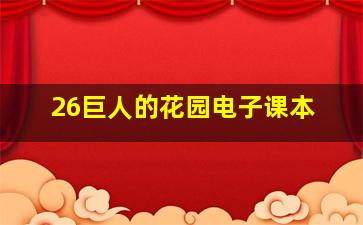 26巨人的花园电子课本